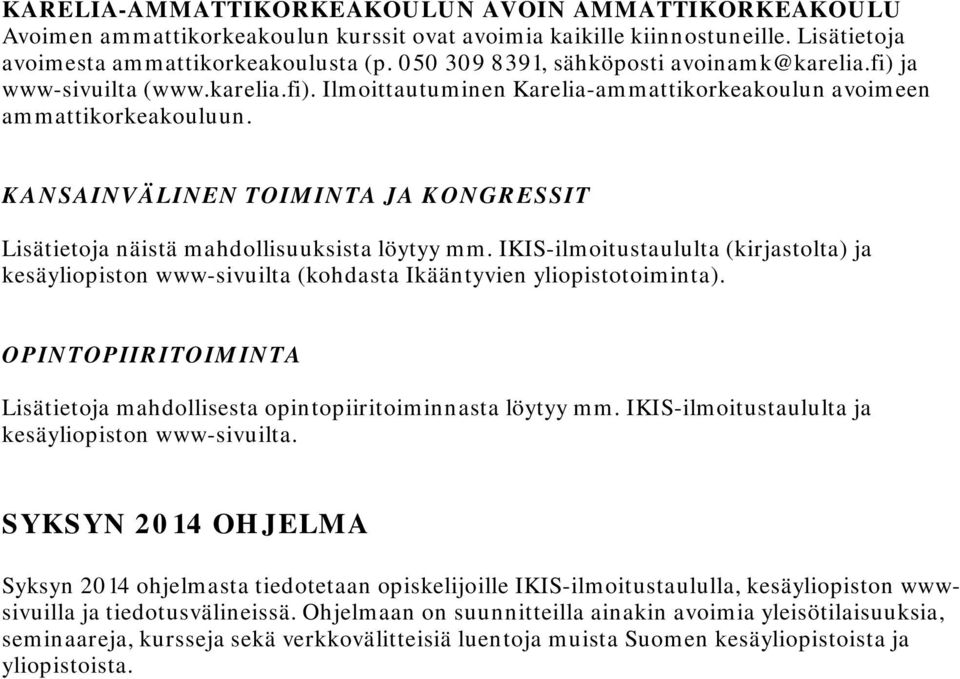 KARELIA-AMMATTIKORKEAKOULUN AVOIN AMMATTIKORKEAKOULU
Avoimen ammattikorkeakoulun kurssit ovat avoimia kaikille kiinnostuneille. Lisätietoja avoimesta ammattikorkeakoulusta (p. 050 309 8391, sähköposti avoinamk@karelia.fi) ja www-sivuilta (www.karelia.fi). Ilmoittautuminen Karelia-ammattikorkeakoulun avoimeen ammattikorkeakouluun.

KANSAINVÄLINEN TOIMINTA JA KONGRESSIT

Lisätietoja näistä mahdollisuuksista löytyy mm. IKIS-ilmoitustaululta (kirjastolta) ja kesäyliopiston www-sivuilta (kohdasta Ikääntyvien yliopistotoiminta).

OPINTOPIIRITOIMINTA

Lisätietoja mahdollisesta opintopiiritoiminnasta löytyy mm. IKIS-ilmoitustaululta ja kesäyliopiston www-sivuilta.

SYKSYN 2014 OHJELMA

Syksyn 2014 ohjelmasta tiedotetaan opiskelijoille IKIS-ilmoitustaululla, kesäyliopiston www-sivuilla ja tiedotusvälineissä. Ohjelmaan on suunnitteilla ainakin avoimia yleisötilaisuuksia, seminaareja, kursseja sekä verkkovälitteisiä luentoja muista Suomen kesäyliopistoista ja yliopistoista.